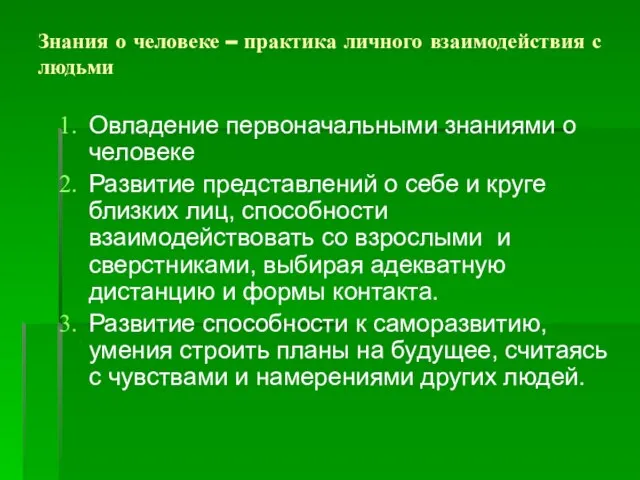 Знания о человеке – практика личного взаимодействия с людьми

1. Овладение первоначальными знаниями о человеке
2. Развитие представлений о себе и круге близких лиц, способности взаимодействовать со взрослыми и сверстниками, выбирая адекватную дистанцию и формы контакта.
3. Развитие способности к саморазвитию, умения строить планы на будущее, считаясь с чувствами и намерениями других людей.